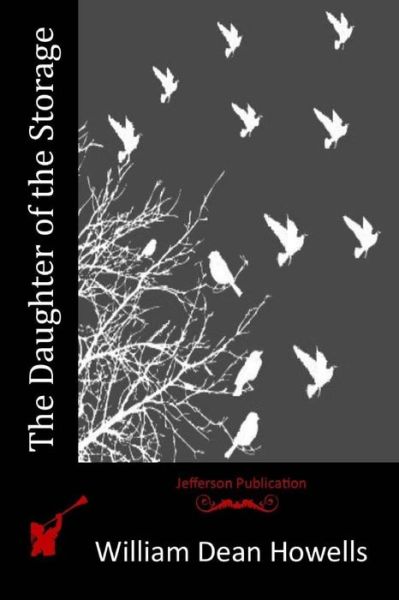 The Daughter of the Storage

Jefferson Publication

William Dean Howells